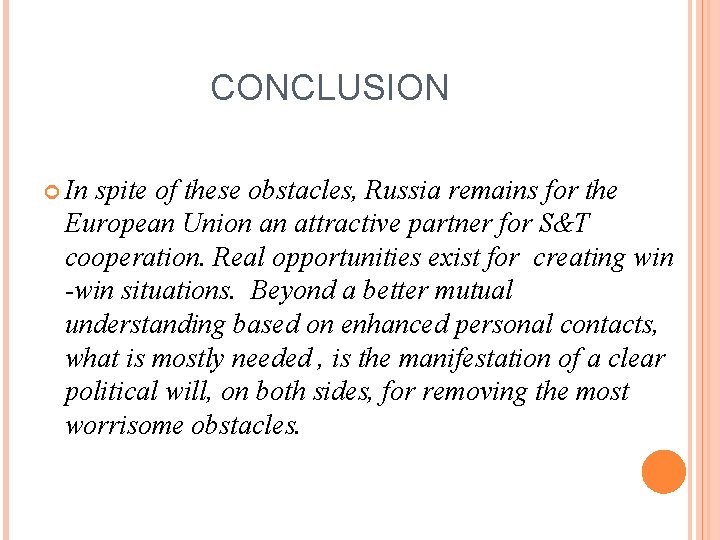 CONCLUSION

In spite of these obstacles, Russia remains for the European Union an attractive partner for S&T cooperation. Real opportunities exist for creating win -win situations. Beyond a better mutual understanding based on enhanced personal contacts, what is mostly needed , is the manifestation of a clear political will, on both sides, for removing the most worrisome obstacles.